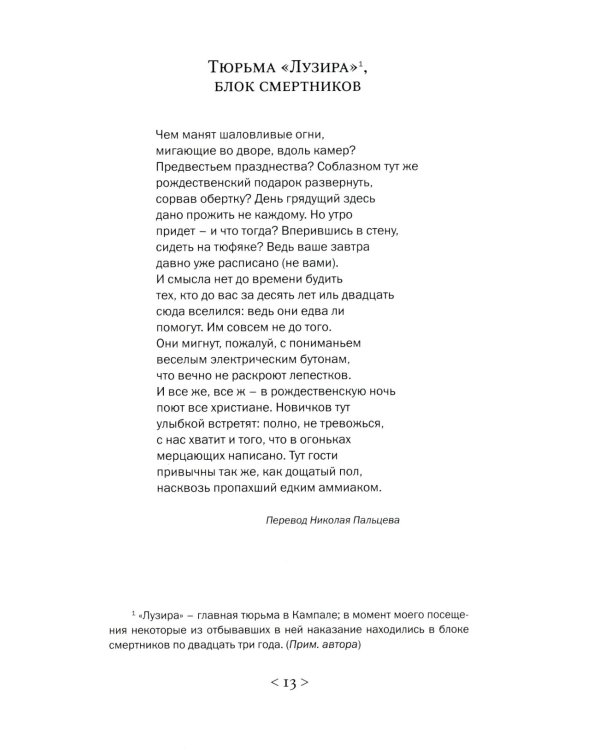 Тюрьма «Лузира»$^1$,
блок смертников

Чем манят шаловливые огни,
мигающие во дворе, вдоль камер?
Предвестьем празднества? Соблазном тут же
рождественский подарок развернуть,
сорвав обертку? День грядущий здесь
дано прожить не каждому. Но утро
придет – и что тогда? Вперившись в стену,
сидеть на тюфяке? Ведь ваше завтра
давно уже расписано (не вами).
И смысла нет до времени будить
тех, кто до вас за десять лет иль двадцать
сюда вселился: ведь они едва ли
помогут. Им совсем не до того.
Они мигнут, пожалуй, с пониманьем
веселым электрическим бутонам,
что вечно не раскроют лепестков.
И все же, все ж – в рождественскую ночь
поют все христиане. Новичков тут
улыбкой встретят: полно, не тревожься,
с нас хватит и того, что в огоньках
мерцающих написано. Тут гости
привычны так же, как дощатый пол,
насквозь пропахший едким аммиаком.

Перевод Николая Пальцева

$^1$ «Лузира» – главная тюрьма в Кампале; в момент моего посещения некоторые из отбывавших в ней наказание находились в блоке смертников по двадцать три года. (Прим. автора)

< 13 >